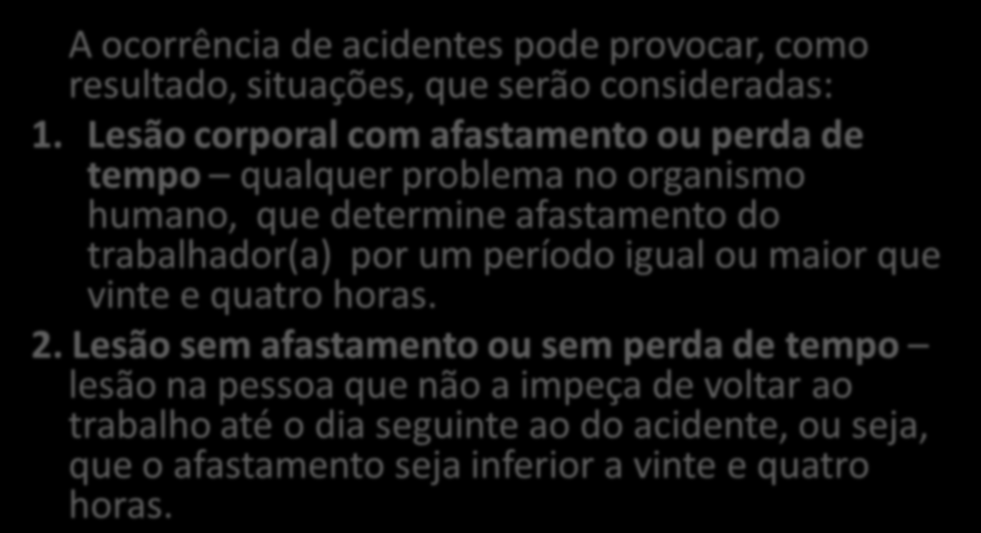 A ocorrência de acidentes pode provocar, como resultado, situações, que serão consideradas:

1. Lesão corporal com afastamento ou perda de tempo – qualquer problema no organismo humano, que determine afastamento do trabalhador(a) por um período igual ou maior que vinte e quatro horas.

2. Lesão sem afastamento ou sem perda de tempo – lesão na pessoa que não a impeça de voltar ao trabalho até o dia seguinte ao do acidente, ou seja, que o afastamento seja inferior a vinte e quatro horas.